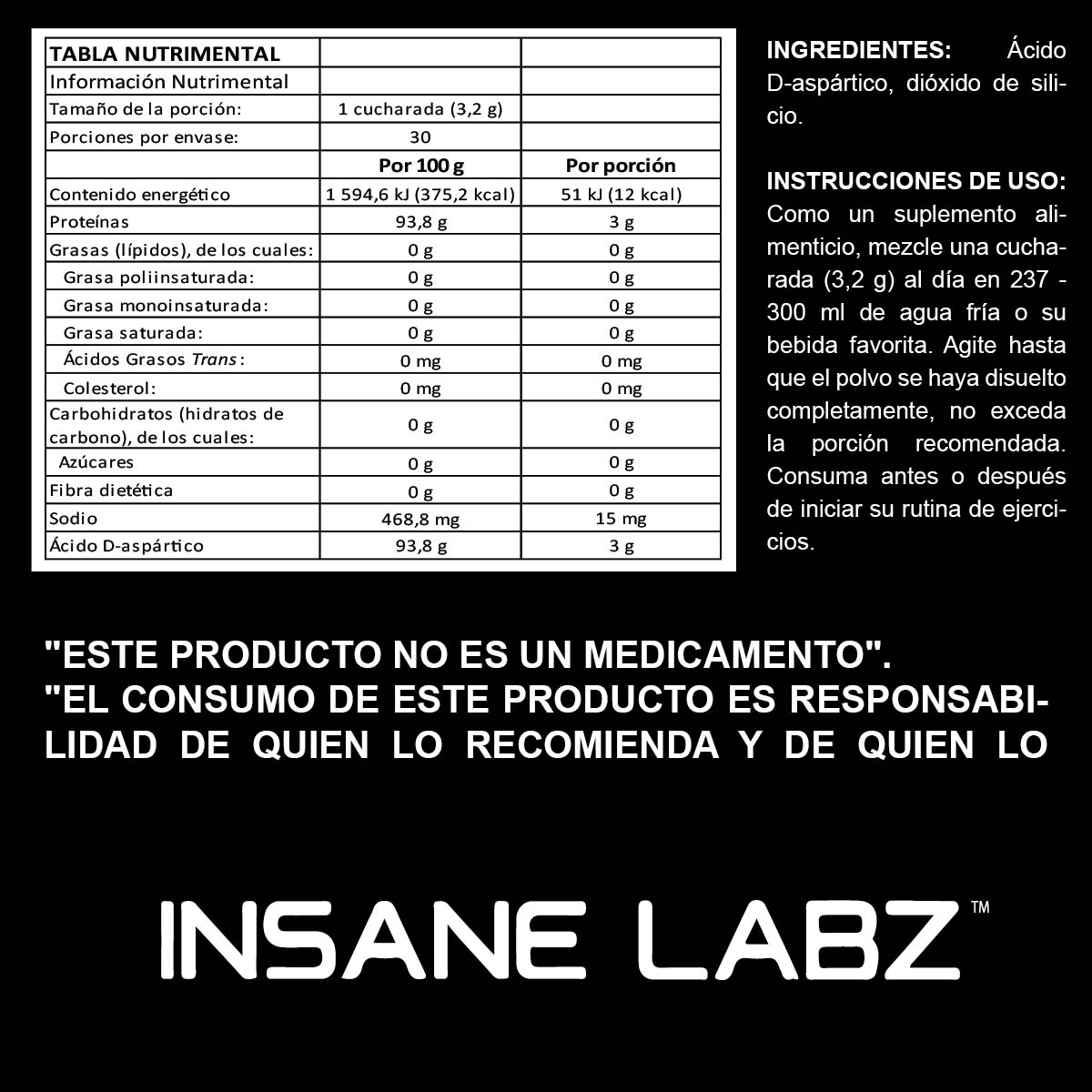 | TABLA NUTRIMENTAL | | |
|---|---|---|
| Información Nutrimental | | |
| Tamaño de la porción: | 1 cucharada (3,2 g) | |
| Porciones por envase: | 30 | |
| | Por 100 g | Por porción |
| Contenido energético | 1 594,6 kJ (375,2 kcal) | 51 kJ (12 kcal) |
| Proteínas | 93,8 g | 3 g |
| Grasas (lípidos), de los cuales: | 0 g | 0 g |
| Grasa poliinsaturada: | 0 g | 0 g |
| Grasa monoinsaturada: | 0 g | 0 g |
| Grasa saturada: | 0 g | 0 g |
| Ácidos Grasos Trans: | 0 mg | 0 mg |
| Colesterol: | 0 mg | 0 mg |
| Carbohidratos (hidratos de carbono), de los cuales: | 0 g | 0 g |
| Azúcares | 0 g | 0 g |
| Fibra dietética | 0 g | 0 g |
| Sodio | 468,8 mg | 15 mg |
| Ácido D-aspártico | 93,8 g | 3 g |

INGREDIENTES: Ácido D-aspártico, dióxido de silicio.

INSTRUCCIONES DE USO: Como un suplemento alimenticio, mezcle una cucharada (3,2 g) al día en 237 - 300 ml de agua fría o su bebida favorita. Agite hasta que el polvo se haya disuelto completamente, no exceda la porción recomendada. Consuma antes o después de iniciar su rutina de ejercicios.

"ESTE PRODUCTO NO ES UN MEDICAMENTO".
"EL CONSUMO DE ESTE PRODUCTO ES RESPONSABILIDAD DE QUIEN LO RECOMIENDA Y DE QUIEN LO

INSANE LABZ™